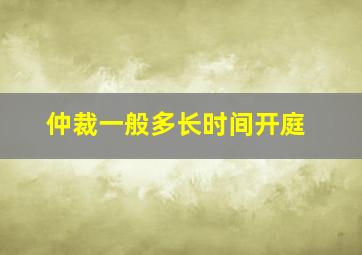 仲裁一般多长时间开庭